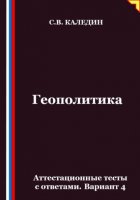 С.В. КАЛЕДИН

Геополитика

Аттестационные тесты с ответами. Вариант 4